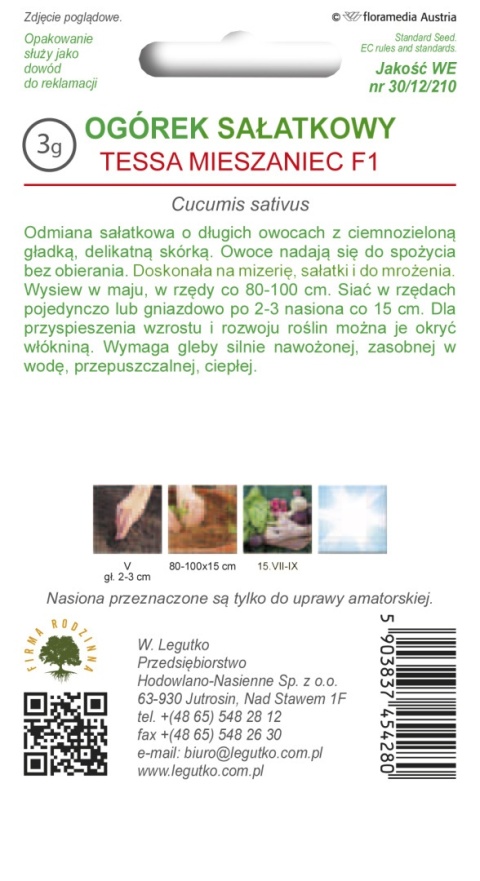 Zdjęcie poglądowe.

© floramedia Austria

Opakowanie służy jako dowód do reklamacji

Standard Seed. EC rules and standards.

Jakość WE nr 30/12/210

3g

OGÓREK SAŁATKOWY
TESSA MIESZANIEC F1

Cucumis sativus

Odmiana sałatkowa o długich owocach z ciemnozieloną gładką, delikatną skórką. Owoce nadają się do spożycia bez obierania. Doskonała na mizerię, sałatki i do mrożenia. Wysiew w maju, w rzędy co 80-100 cm. Siać w rzędach pojedynczo lub gniazdowo po 2-3 nasiona co 15 cm. Dla przyspieszenia wzrostu i rozwoju roślin można je okryć włókniną. Wymaga gleby silnie nawożonej, zasobnej w wodę, przepuszczalnej, ciepłej.

V
gł. 2-3 cm

80-100x15 cm

15.VII-IX

Nasiona przeznaczone są tylko do uprawy amatorskiej.

FIRMA RODZINNA

W. Legutko
Przedsiębiorstwo Hodowlano-Nasienne Sp. z o.o.
63-930 Jutrosin, Nad Stawem 1F
tel. +(48 65) 548 28 12
fax +(48 65) 548 26 30
e-mail: biuro@legutko.com.pl
www.legutko.com.pl

5 903837 454280